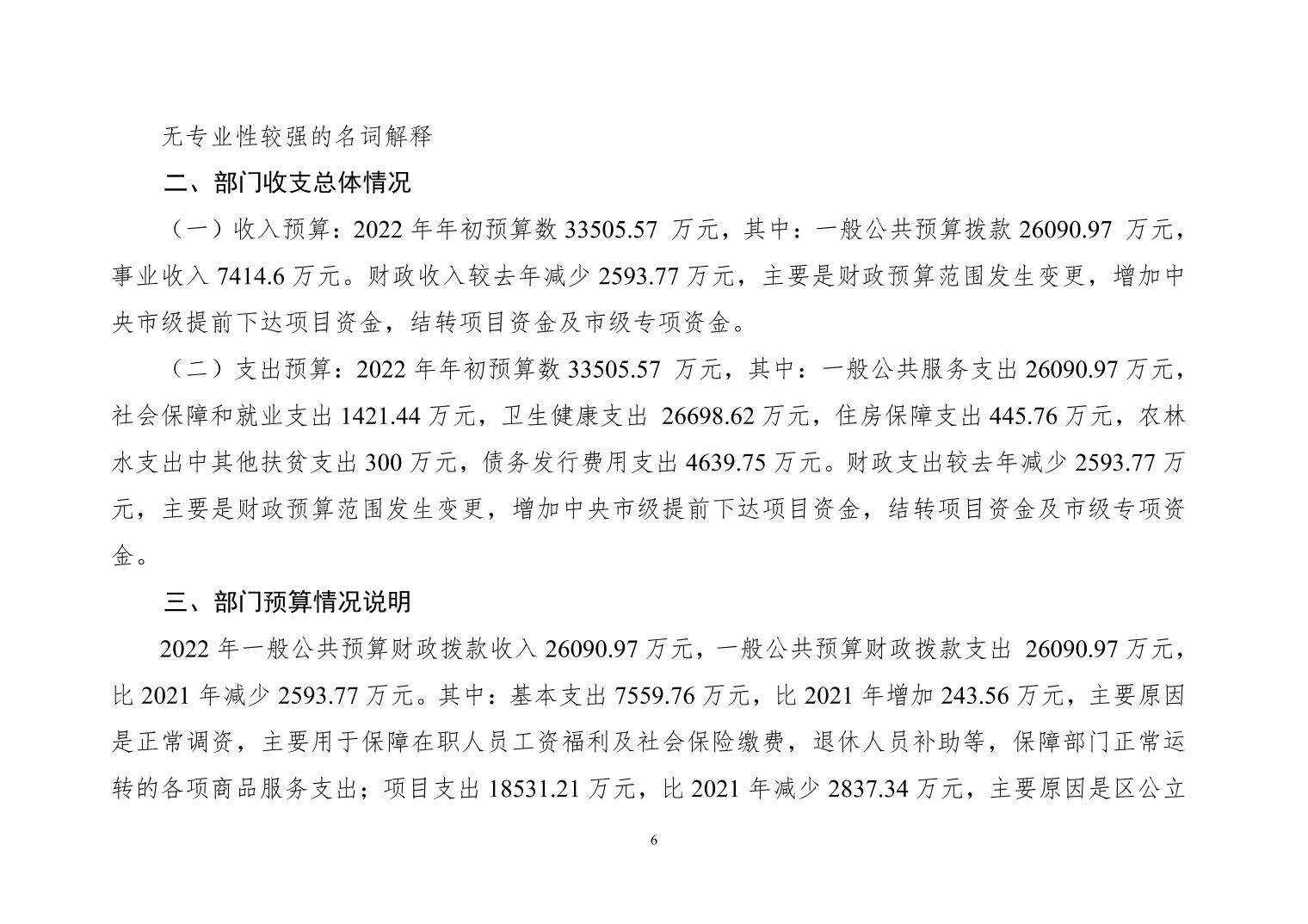 无专业性较强的名词解释

二、部门收支总体情况

（一）收入预算：2022 年年初预算数 33505.57 万元，其中：一般公共预算拨款 26090.97 万元，事业收入 7414.6 万元。财政收入较去年减少 2593.77 万元，主要是财政预算范围发生变更，增加中央市级提前下达项目资金，结转项目资金及市级专项资金。

（二）支出预算：2022 年年初预算数 33505.57 万元，其中：一般公共服务支出 26090.97 万元，社会保障和就业支出 1421.44 万元，卫生健康支出 26698.62 万元，住房保障支出 445.76 万元，农林水支出中其他扶贫支出 300 万元，债务发行费用支出 4639.75 万元。财政支出较去年减少 2593.77 万元，主要是财政预算范围发生变更，增加中央市级提前下达项目资金，结转项目资金及市级专项资金。

三、部门预算情况说明

2022 年一般公共预算财政拨款收入 26090.97 万元，一般公共预算财政拨款支出 26090.97 万元，比 2021 年减少 2593.77 万元。其中：基本支出 7559.76 万元，比 2021 年增加 243.56 万元，主要原因是正常调资，主要用于保障在职人员工资福利及社会保险缴费，退休人员补助等，保障部门正常运转的各项商品服务支出；项目支出 18531.21 万元，比 2021 年减少 2837.34 万元，主要原因是区公立

6